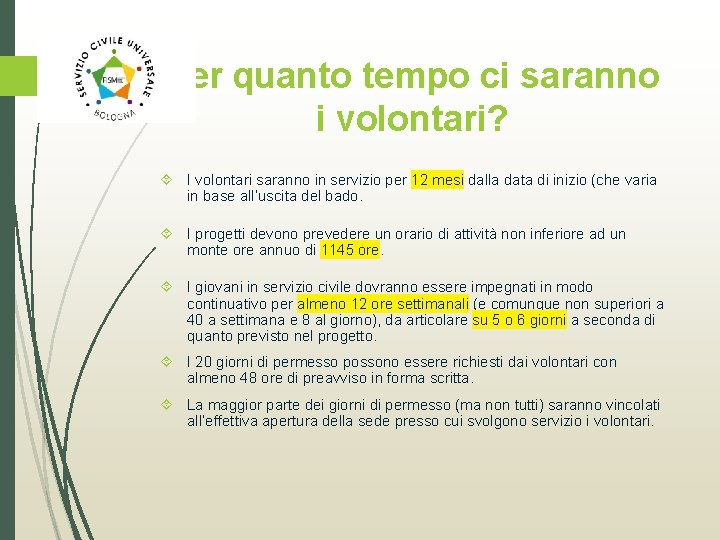 SERVIZIO CIVILE UNIVERSALE
BOLOGNA

er quanto tempo ci saranno i volontari?

I volontari saranno in servizio per 12 mesi dalla data di inizio (che varia in base all'uscita del bado.

I progetti devono prevedere un orario di attività non inferiore ad un monte ore annuo di 1145 ore.

I giovani in servizio civile dovranno essere impegnati in modo continuativo per almeno 12 ore settimanali (e comunque non superiori a 40 a settimana e 8 al giorno), da articolare su 5 o 6 giorni a seconda di quanto previsto nel progetto.

I 20 giorni di permesso possono essere richiesti dai volontari con almeno 48 ore di preavviso in forma scritta.

La maggior parte dei giorni di permesso (ma non tutti) saranno vincolati all'effettiva apertura della sede presso cui svolgono servizio i volontari.